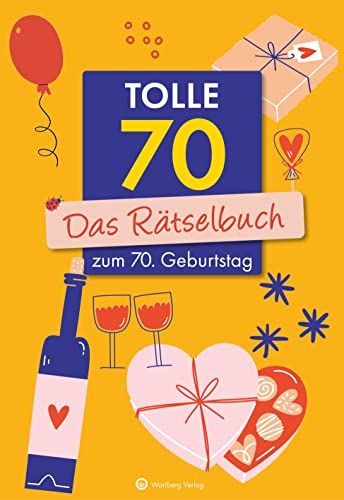 TOLLE
70

Das Rätselbuch

zum 70. Geburtstag

Wartberg Verlag